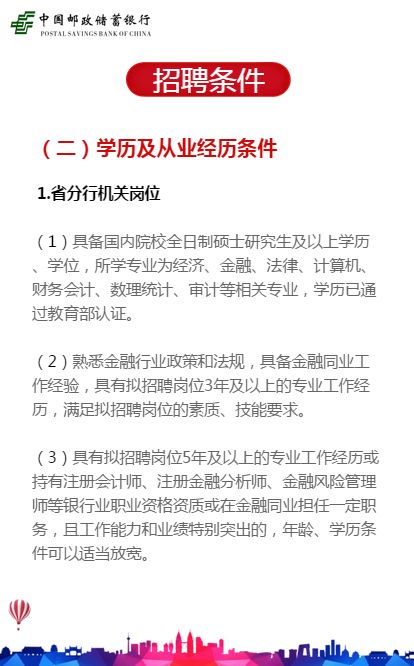 中国邮政储蓄银行
POSTAL SAVINGS BANK OF CHINA

招聘条件

（二）学历及从业经历条件

1.省分行机关岗位

（1）具备国内院校全日制硕士研究生及以上学历、学位，所学专业为经济、金融、法律、计算机、财务会计、数理统计、审计等相关专业，学历已通过教育部认证。

（2）熟悉金融行业政策和法规，具备金融同业工作经验，具有拟招聘岗位3年及以上的专业工作经历，满足拟招聘岗位的素质、技能要求。

（3）具有拟招聘岗位5年及以上的专业工作经历或持有注册会计师、注册金融分析师、金融风险管理师等银行业职业资格资质或在金融同业担任一定职务，且工作能力和业绩特别突出的，年龄、学历条件可以适当放宽。